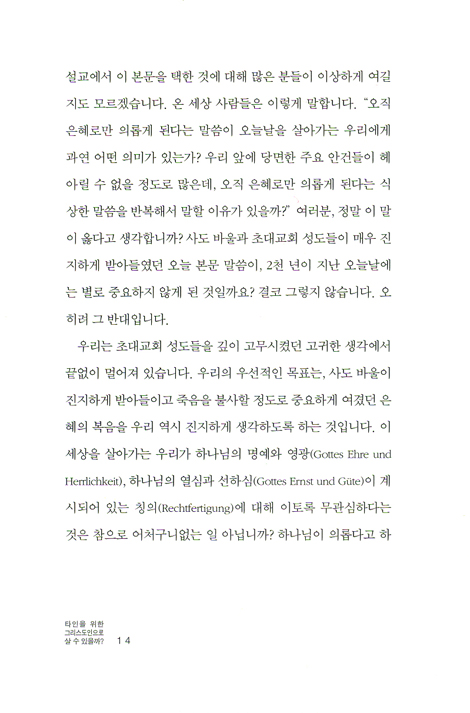 설교에서 이 본문을 택한 것에 대해 많은 분들이 이상하게 여길지도 모르겠습니다. 온 세상 사람들은 이렇게 말합니다. "오직 은혜로만 의롭게 된다는 말씀이 오늘날을 살아가는 우리에게 과연 어떤 의미가 있는가? 우리 앞에 당면한 주요 안건들이 헤아릴 수 없을 정도로 많은데, 오직 은혜로만 의롭게 된다는 식상한 말씀을 반복해서 말할 이유가 있을까?" 여러분, 정말 이 말이 옳다고 생각합니까? 사도 바울과 초대교회 성도들이 매우 진지하게 받아들였던 오늘 본문 말씀이, 2천 년이 지난 오늘날에는 별로 중요하지 않게 된 것일까요? 결코 그렇지 않습니다. 오히려 그 반대입니다.

우리는 초대교회 성도들을 깊이 고무시켰던 고귀한 생각에서 끝없이 멀어져 있습니다. 우리의 우선적인 목표는, 사도 바울이 진지하게 받아들이고 죽음을 불사할 정도로 중요하게 여겼던 은혜의 복음을 우리 역시 진지하게 생각하도록 하는 것입니다. 이 세상을 살아가는 우리가 하나님의 명예와 영광(Gottes Ehre und Herrlichkeit), 하나님의 열심과 선하심(Gottes Ernst und Güte)이 계시되어 있는 칭의(Rechtfertigung)에 대해 이토록 무관심하다는 것은 참으로 어처구니없는 일 아닙니까? 하나님이 의롭다고 하

타인을 위한
그리스도인으로
살 수 있을까? 14